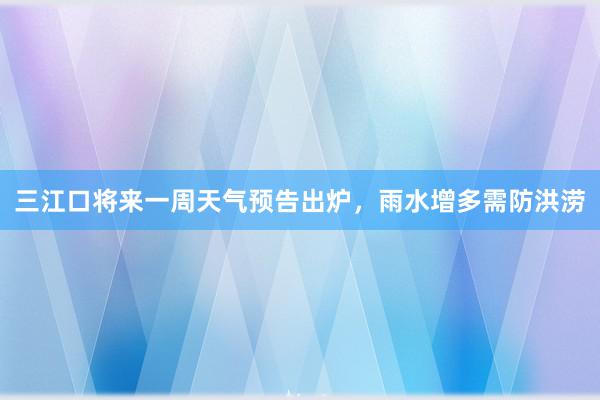 三江口将来一周天气预告出炉，雨水增多需防洪涝